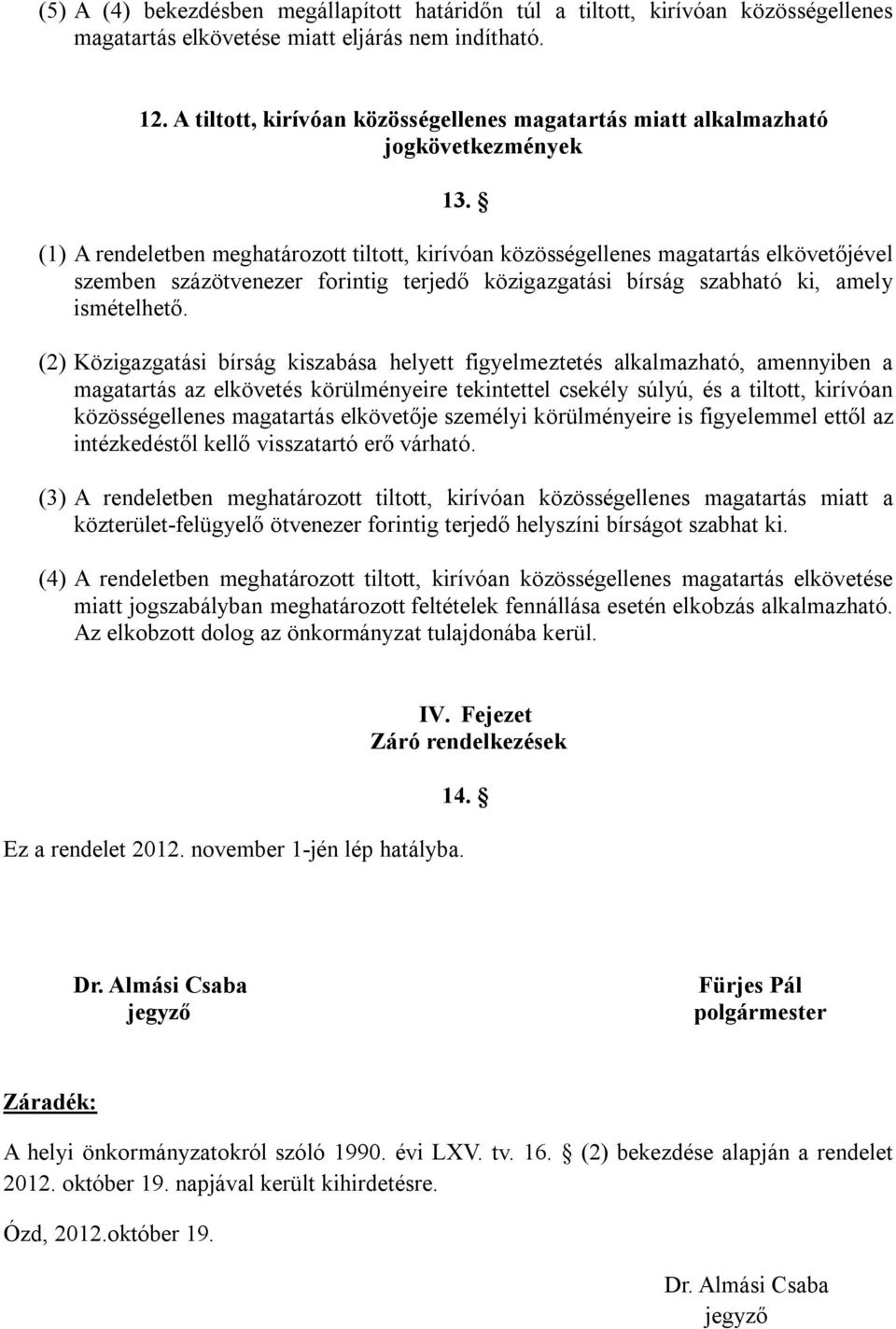 (5) A (4) bekezdésben megállapított határidőn túl a tiltott, kirívóan közösségellenes magatartás elkövetése miatt eljárás nem indítható.

12. A tiltott, kirívóan közösségellenes magatartás miatt alkalmazható jogkövetkezmények

13. §

(1) A rendeletben meghatározott tiltott, kirívóan közösségellenes magatartás elkövetőjével szemben százötvenezer forintig terjedő közigazgatási bírság szabható ki, amely ismételhető.

(2) Közigazgatási bírság kiszabása helyett figyelmeztetés alkalmazható, amennyiben a magatartás az elkövetés körülményeire tekintettel csekély súlyú, és a tiltott, kirívóan közösségellenes magatartás elkövetője személyi körülményeire is figyelemmel ettől az intézkedéstől kellő visszatartó erő várható.

(3) A rendeletben meghatározott tiltott, kirívóan közösségellenes magatartás miatt a közterület-felügyelő ötvenezer forintig terjedő helyszíni bírságot szabhat ki.

(4) A rendeletben meghatározott tiltott, kirívóan közösségellenes magatartás elkövetése miatt jogszabályban meghatározott feltételek fennállása esetén elkobzás alkalmazható. Az elkobzott dolog az önkormányzat tulajdonába kerül.

IV. Fejezet
Záró rendelkezések

14. §

Ez a rendelet 2012. november 1-jén lép hatályba.

Dr. Almási Csaba
jegyző

Fürjes Pál
polgármester

Záradék:

A helyi önkormányzatokról szóló 1990. évi LXV. tv. 16. § (2) bekezdése alapján a rendelet 2012. október 19. napjával került kihirdetésre.

Ózd, 2012.október 19.

Dr. Almási Csaba
jegyző